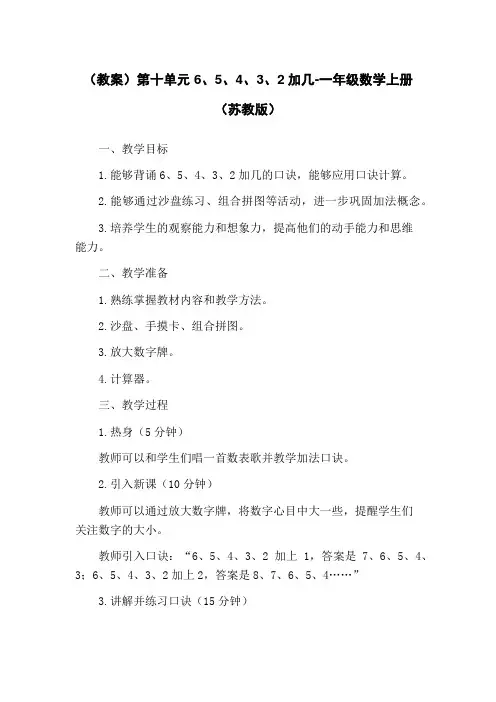 （教案）第十单元 6、5、4、3、2 加几-一年级数学上册（苏教版）

一、教学目标

1.能够背诵 6、5、4、3、2 加几的口诀，能够应用口诀计算。

2.能够通过沙盘练习、组合拼图等活动，进一步巩固加法概念。

3.培养学生的观察能力和想象力，提高他们的动手能力和思维能力。

二、教学准备

1.熟练掌握教材内容和教学方法。

2.沙盘、手摸卡、组合拼图。

3.放大数字牌。

4.计算器。

三、教学过程

1.热身（5 分钟）

教师可以和学生们唱一首数表歌并教学加法口诀。

2.引入新课（10 分钟）

教师可以通过放大数字牌，将数字心目中大一些，提醒学生们关注数字的大小。

教师引入口诀：“6、5、4、3、2 加上 1，答案是 7、6、5、4、3；6、5、4、3、2 加上 2，答案是 8、7、6、5、4……”

3.讲解并练习口诀（15 分钟）